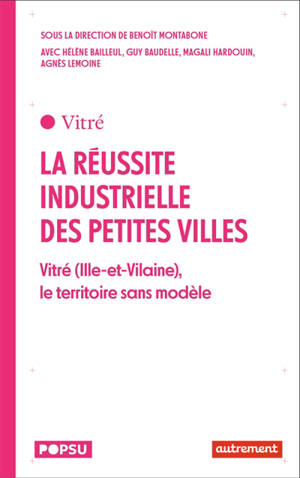 SOUS LA DIRECTION DE BENOÎT MONTABONE
AVEC HÉLÈNE BAILLEUL, GUY BAUDELLE, MAGALI HARDOUIN, AGNÈS LEMOINE

Vitré

LA RÉUSSITE INDUSTRIELLE DES PETITES VILLES

Vitré (Ille-et-Vilaine), le territoire sans modèle

POPSU

autrement